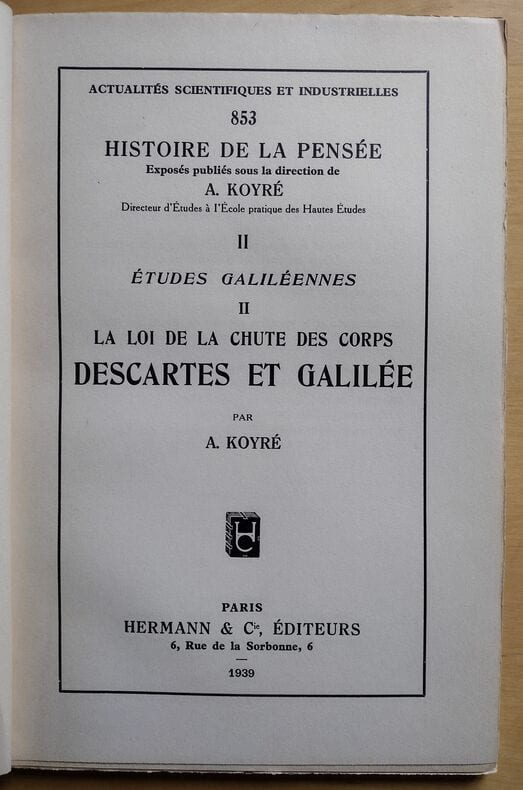 ACTUALITÉS SCIENTIFIQUES ET INDUSTRIELLES

853

HISTOIRE DE LA PENSÉE

Exposés publiés sous la direction de

A. KOYRÉ

Directeur d'Études à l'École pratique des Hautes Études

II

ÉTUDES GALILÉENNES

II

LA LOI DE LA CHUTE DES CORPS

DESCARTES ET GALILÉE

PAR

A. KOYRÉ

PARIS

HERMANN & Cie, ÉDITEURS

6, Rue de la Sorbonne, 6

1939